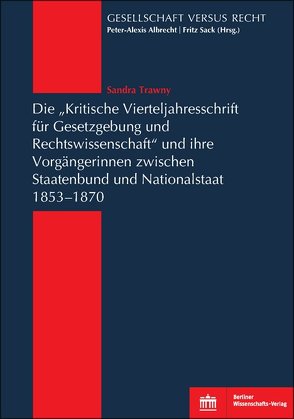 GESELLSCHAFT VERSUS RECHT
Peter-Alexis Albrecht | Fritz Sack (Hrsg.)

Sandra Trawny

Die „Kritische Vierteljahresschrift für Gesetzgebung und Rechtswissenschaft“ und ihre Vorgängerinnen zwischen Staatenbund und Nationalstaat 1853–1870

Berliner Wissenschafts-Verlag